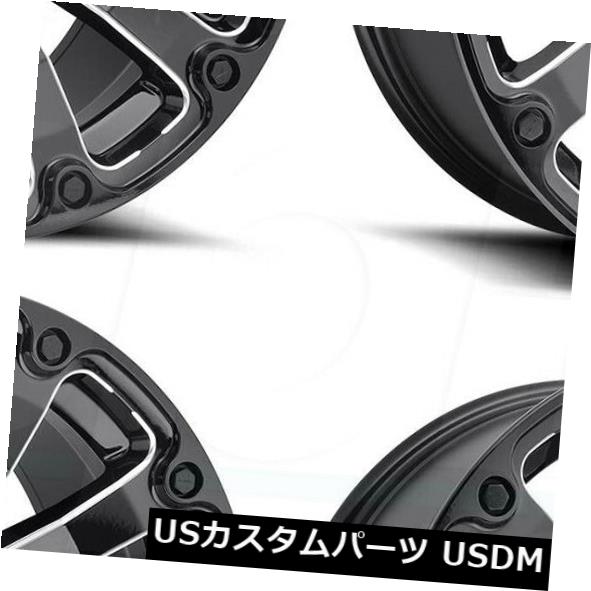 USカスタムパーツ USDM